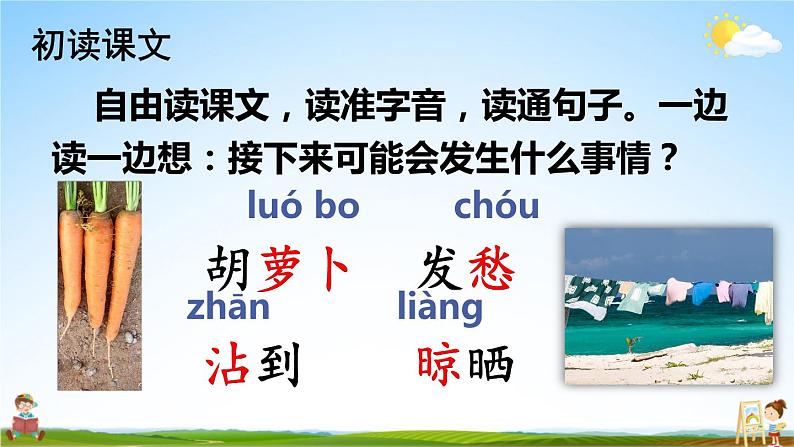 初读课文

自由读课文，读准字音，读通句子。一边读一边想：接下来可能会发生什么事情？

luó bo
胡萝卜

chóu
发愁

zhān
沾到

liàng
晾晒